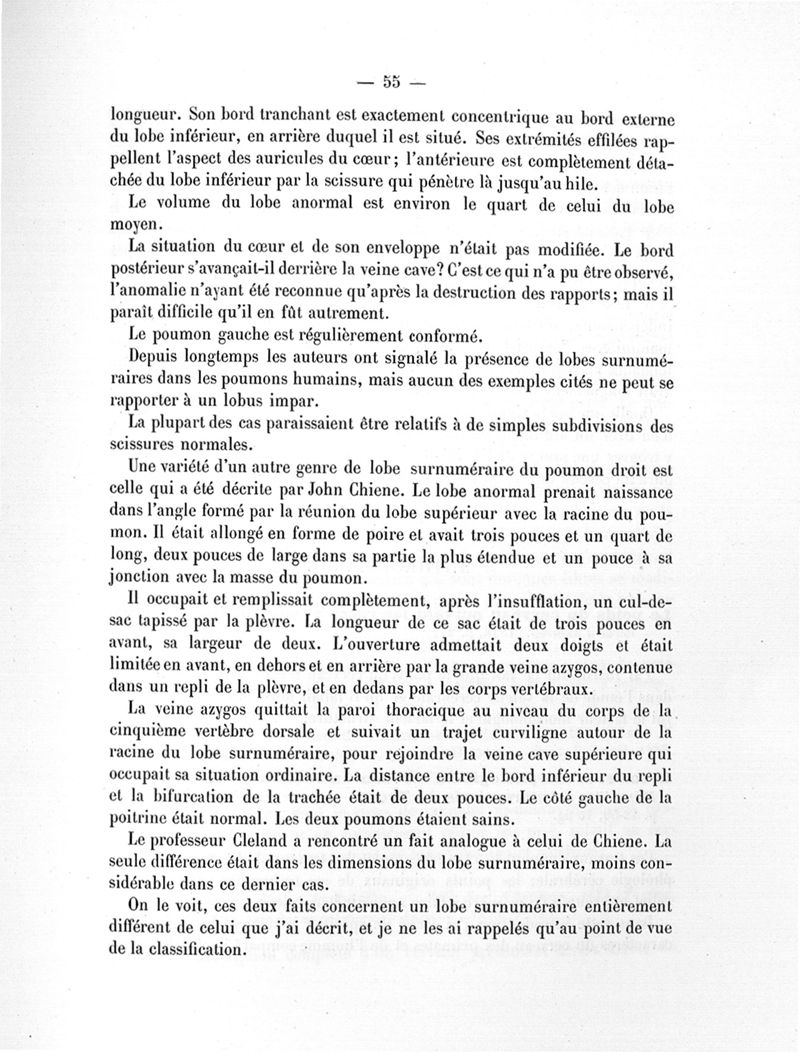 — 55 —

longueur. Son bord tranchant est exactement concentrique au bord externe du lobe inférieur, en arrière duquel il est situé. Ses extrémités effilées rappellent l'aspect des auricules du cœur ; l'antérieure est complètement détachée du lobe inférieur par la scissure qui pénètre là jusqu'au hile.

Le volume du lobe anormal est environ le quart de celui du lobe moyen.

La situation du cœur et de son enveloppe n'était pas modifiée. Le bord postérieur s'avançait-il derrière la veine cave? C'est ce qui n'a pu être observé, l'anomalie n'ayant été reconnue qu'après la destruction des rapports ; mais il paraît difficile qu'il en fût autrement.

Le poumon gauche est régulièrement conformé.

Depuis longtemps les auteurs ont signalé la présence de lobes surnuméraires dans les poumons humains, mais aucun des exemples cités ne peut se rapporter à un lobus impar.

La plupart des cas paraissaient être relatifs à de simples subdivisions des scissures normales.

Une variété d'un autre genre de lobe surnuméraire du poumon droit est celle qui a été décrite par John Chiene. Le lobe anormal prenait naissance dans l'angle formé par la réunion du lobe supérieur avec la racine du poumon. Il était allongé en forme de poire et avait trois pouces et un quart de long, deux pouces de large dans sa partie la plus étendue et un pouce à sa jonction avec la masse du poumon.

Il occupait et remplissait complètement, après l'insufflation, un cul-de-sac tapissé par la plèvre. La longueur de ce sac était de trois pouces en avant, sa largeur de deux. L'ouverture admettait deux doigts et était limitée en avant, en dehors et en arrière par la grande veine azygos, contenue dans un repli de la plèvre, et en dedans par les corps vertébraux.

La veine azygos quittait la paroi thoracique au niveau du corps de la cinquième vertèbre dorsale et suivait un trajet curviligne autour de la racine du lobe surnuméraire, pour rejoindre la veine cave supérieure qui occupait sa situation ordinaire. La distance entre le bord inférieur du repli et la bifurcation de la trachée était de deux pouces. Le côté gauche de la poitrine était normal. Les deux poumons étaient sains.

Le professeur Cleland a rencontré un fait analogue à celui de Chiene. La seule différence était dans les dimensions du lobe surnuméraire, moins considérable dans ce dernier cas.

On le voit, ces deux faits concernent un lobe surnuméraire entièrement différent de celui que j'ai décrit, et je ne les ai rappelés qu'au point de vue de la classification.